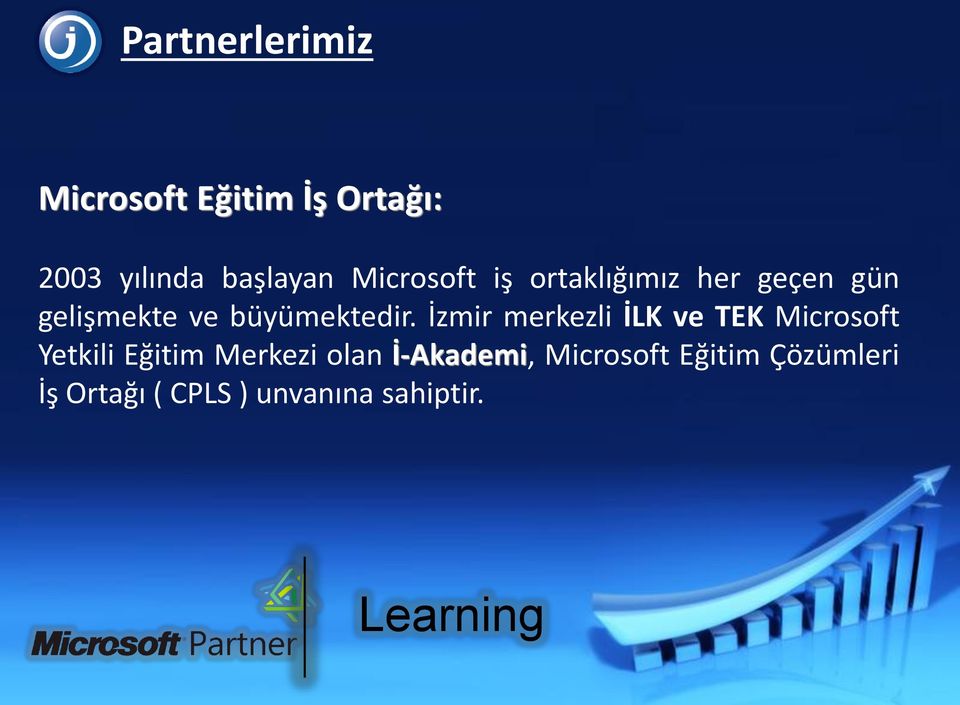 Partnerlerimiz

Microsoft Eğitim İş Ortağı:

2003 yılında başlayan Microsoft iş ortaklığımız her geçen gün gelişmekte ve büyümektedir. İzmir merkezli İLK ve TEK Microsoft Yetkili Eğitim Merkezi olan İ-Akademi, Microsoft Eğitim Çözümleri İş Ortağı ( CPLS ) unvanına sahiptir.

Microsoft Partner

Learning